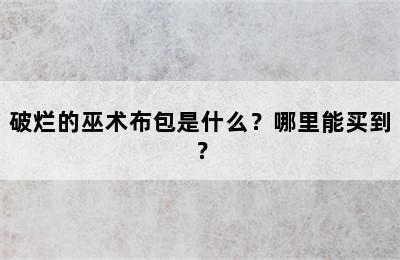 破烂的巫术布包是什么？哪里能买到？